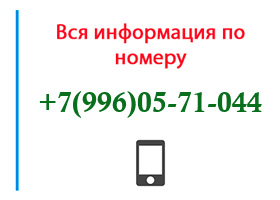 Вся информация по номеру

+7(996)05-71-044